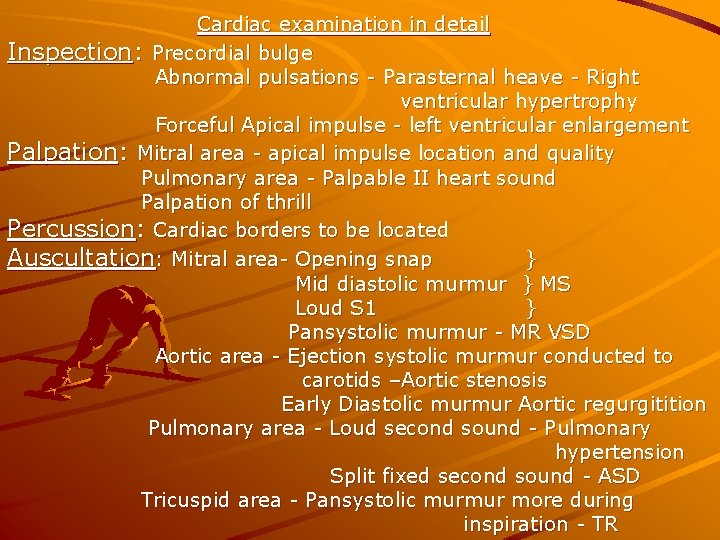 Cardiac examination in detail

Inspection: Precordial bulge
Abnormal pulsations - Parasternal heave - Right ventricular hypertrophy
Forceful Apical impulse - left ventricular enlargement

Palpation: Mitral area - apical impulse location and quality
Pulmonary area - Palpable II heart sound
Palpation of thrill

Percussion: Cardiac borders to be located

Auscultation: Mitral area- Opening snap }
Mid diastolic murmur } MS
Loud S1 }
Pansystolic murmur - MR VSD
Aortic area - Ejection systolic murmur conducted to carotids –Aortic stenosis
Early Diastolic murmur Aortic regurgitition
Pulmonary area - Loud second sound - Pulmonary hypertension
Split fixed second sound - ASD
Tricuspid area - Pansystolic murmur more during inspiration - TR